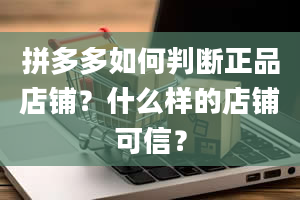 拼多多如何判断正品店铺？什么样的店铺可信？